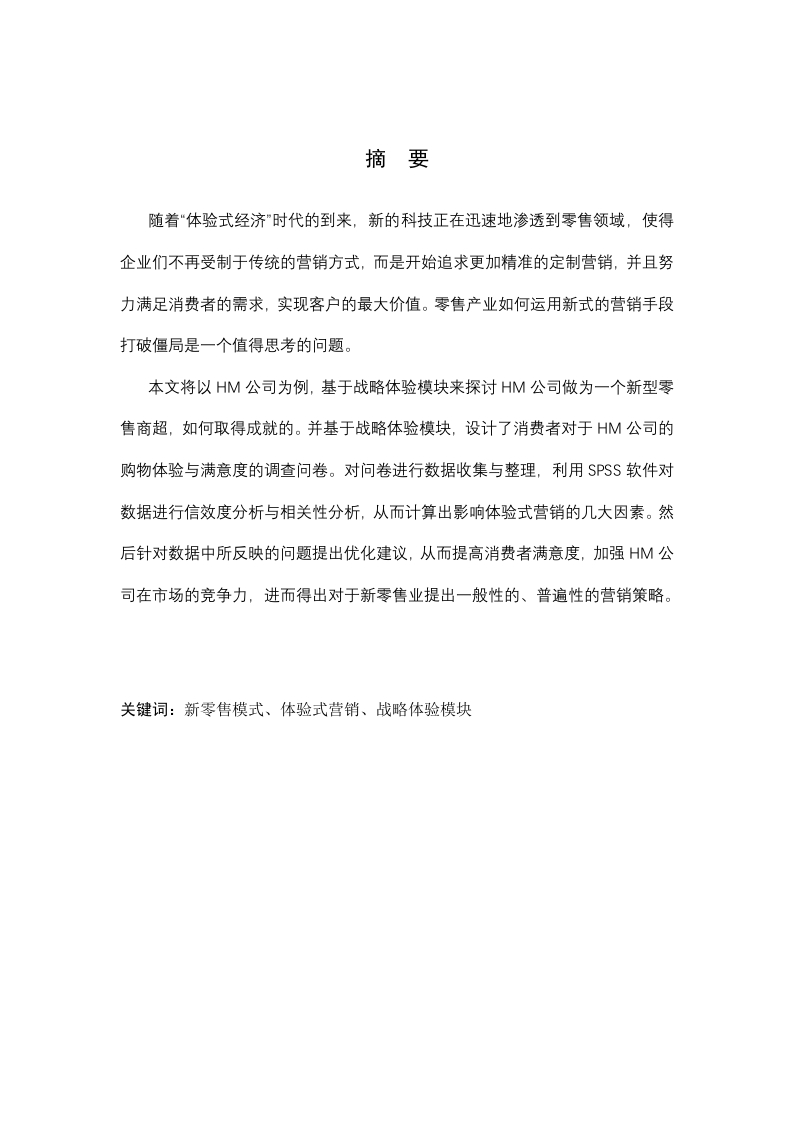 摘　要

随着“体验式经济”时代的到来，新的科技正在迅速地渗透到零售领域，使得企业们不再受制于传统的营销方式，而是开始追求更加精准的定制营销，并且努力满足消费者的需求，实现客户的最大价值。零售产业如何运用新式的营销手段打破僵局是一个值得思考的问题。

本文将以 HM 公司为例，基于战略体验模块来探讨 HM 公司做为一个新型零售商超，如何取得成就的。并基于战略体验模块，设计了消费者对于 HM 公司的购物体验与满意度的调查问卷。对问卷进行数据收集与整理，利用 SPSS 软件对数据进行信效度分析与相关性分析，从而计算出影响体验式营销的几大因素。然后针对数据中所反映的问题提出优化建议，从而提高消费者满意度，加强 HM 公司在市场的竞争力，进而得出对于新零售业提出一般性的、普遍性的营销策略。

关键词：新零售模式、体验式营销、战略体验模块